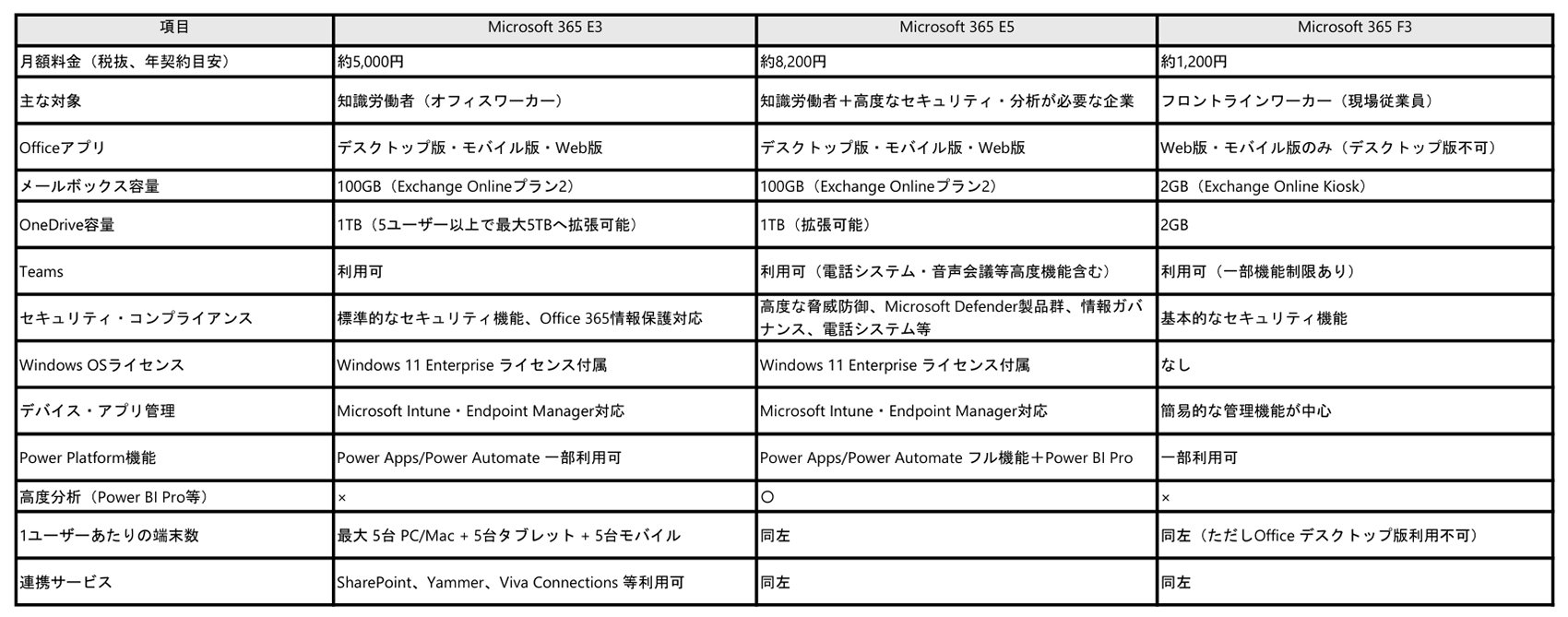 | 項目 | Microsoft 365 E3 | Microsoft 365 E5 | Microsoft 365 F3 |
|---|---|---|---|
| 月額料金（税抜、年契約目安） | 約5,000円 | 約8,200円 | 約1,200円 |
| 主な対象 | 知識労働者（オフィスワーカー） | 知識労働者＋高度なセキュリティ・分析が必要な企業 | フロントラインワーカー（現場従業員） |
| Officeアプリ | デスクトップ版・モバイル版・Web版 | デスクトップ版・モバイル版・Web版 | Web版・モバイル版のみ（デスクトップ版不可） |
| メールボックス容量 | 100GB（Exchange Onlineプラン2） | 100GB（Exchange Onlineプラン2） | 2GB（Exchange Online Kiosk） |
| OneDrive容量 | 1TB（5ユーザー以上で最大5TBへ拡張可能） | 1TB（拡張可能） | 2GB |
| Teams | 利用可 | 利用可（電話システム・音声会議等高度機能含む） | 利用可（一部機能制限あり） |
| セキュリティ・コンプライアンス | 標準的なセキュリティ機能、Office 365情報保護対応 | 高度な脅威防御、Microsoft Defender製品群、情報ガバナンス、電話システム等 | 基本的なセキュリティ機能 |
| Windows OSライセンス | Windows 11 Enterprise ライセンス付属 | Windows 11 Enterprise ライセンス付属 | なし |
| デバイス・アプリ管理 | Microsoft Intune・Endpoint Manager対応 | Microsoft Intune・Endpoint Manager対応 | 簡易的な管理機能が中心 |
| Power Platform機能 | Power Apps/Power Automate 一部利用可 | Power Apps/Power Automate フル機能＋Power BI Pro | 一部利用可 |
| 高度分析（Power BI Pro等） | × | ○ | × |
| 1ユーザーあたりの端末数 | 最大 5台 PC/Mac + 5台タブレット + 5台モバイル | 同左 | 同左（ただしOffice デスクトップ版利用不可） |
| 連携サービス | SharePoint、Yammer、Viva Connections 等利用可 | 同左 | 同左 |